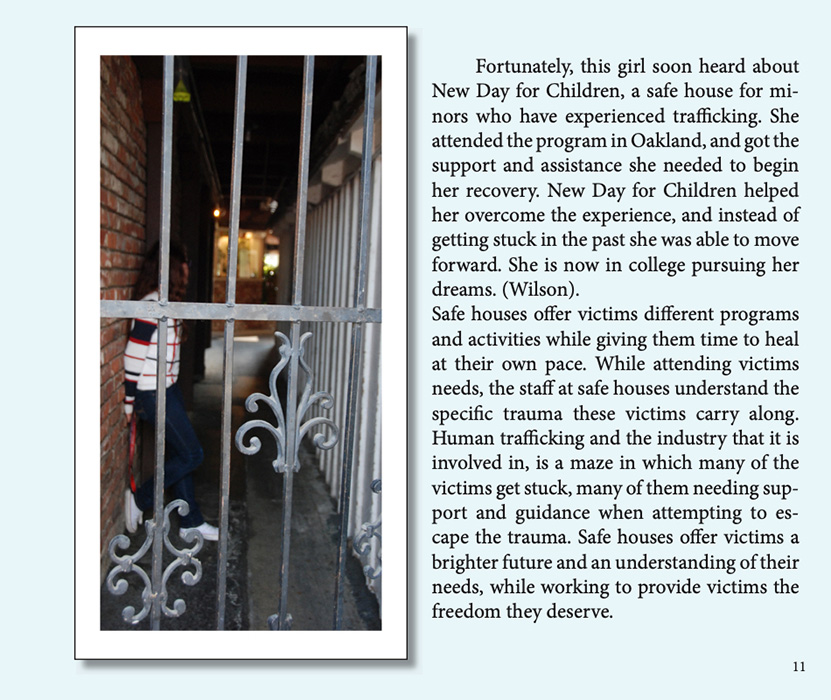 Fortunately, this girl soon heard about New Day for Children, a safe house for minors who have experienced trafficking. She attended the program in Oakland, and got the support and assistance she needed to begin her recovery. New Day for Children helped her overcome the experience, and instead of getting stuck in the past she was able to move forward. She is now in college pursuing her dreams. (Wilson).
Safe houses offer victims different programs and activities while giving them time to heal at their own pace. While attending victims needs, the staff at safe houses understand the specific trauma these victims carry along. Human trafficking and the industry that it is involved in, is a maze in which many of the victims get stuck, many of them needing support and guidance when attempting to escape the trauma. Safe houses offer victims a brighter future and an understanding of their needs, while working to provide victims the freedom they deserve.

11